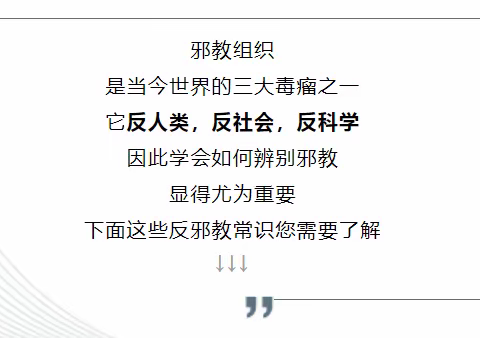 邪教组织

是当今世界的三大毒瘤之一

它反人类，反社会，反科学

因此学会如何辨别邪教

显得尤为重要

下面这些反邪教常识您需要了解

↓↓↓

”